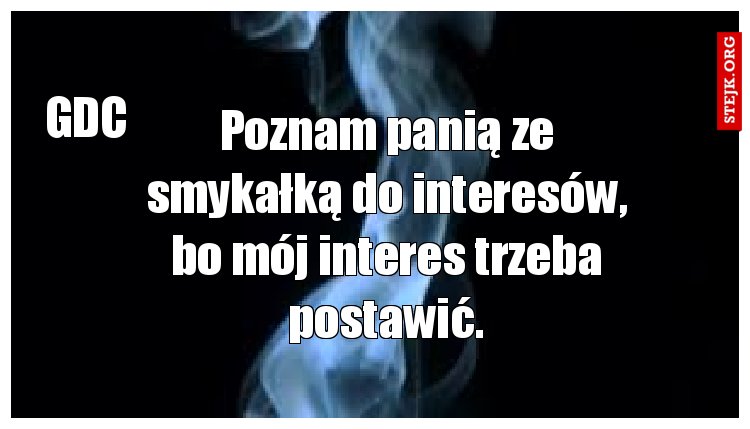 GDC

Poznam panią ze smykałką do interesów, bo mój interes trzeba postawić.

STEJK.ORG